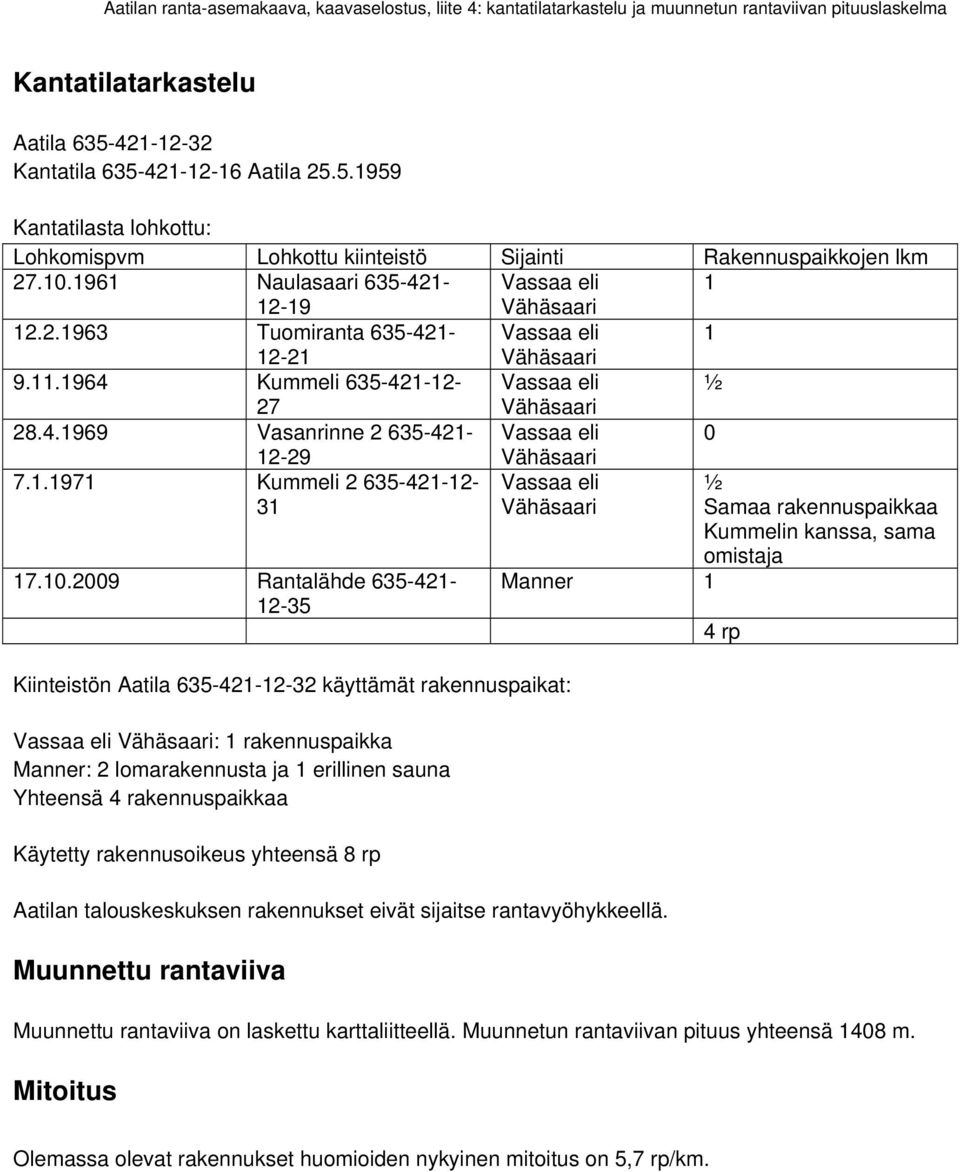 Aatilan ranta-asemakaava, kaavaselostus, liite 4: kantatilatarkastelu ja muunnetun rantaviivan pituuslaskelma

Kantatilatarkastelu

Aatila 635-421-12-32
Kantatila 635-421-12-16 Aatila 25.5.1959

Kantatilasta lohkottu:

| Lohkomispvm | Lohkottu kiinteistö | Sijainti | Rakennuspaikkojen lkm |
|---|---|---|---|
| 27.10.1961 | Naulasaari 635-421-12-19 | Vassaa eli Vähäsaari | 1 |
| 12.2.1963 | Tuomiranta 635-421-12-21 | Vassaa eli Vähäsaari | 1 |
| 9.11.1964 | Kummeli 635-421-12-27 | Vassaa eli Vähäsaari | ½ |
| 28.4.1969 | Vasanrinne 2 635-421-12-29 | Vassaa eli Vähäsaari | 0 |
| 7.1.1971 | Kummeli 2 635-421-12-31 | Vassaa eli Vähäsaari | ½ Samaa rakennuspaikkaa Kummelin kanssa, sama omistaja |
| 17.10.2009 | Rantalähde 635-421-12-35 | Manner | 1 |
| | | | 4 rp |

Kiinteistön Aatila 635-421-12-32 käyttämät rakennuspaikat:

Vassaa eli Vähäsaari: 1 rakennuspaikka
Manner: 2 lomarakennusta ja 1 erillinen sauna
Yhteensä 4 rakennuspaikkaa

Käytetty rakennusoikeus yhteensä 8 rp

Aatilan talouskeskuksen rakennukset eivät sijaitse rantavyöhykkeellä.

Muunnettu rantaviiva

Muunnettu rantaviiva on laskettu karttaliitteellä. Muunnetun rantaviivan pituus yhteensä 1408 m.

Mitoitus

Olemassa olevat rakennukset huomioiden nykyinen mitoitus on 5,7 rp/km.